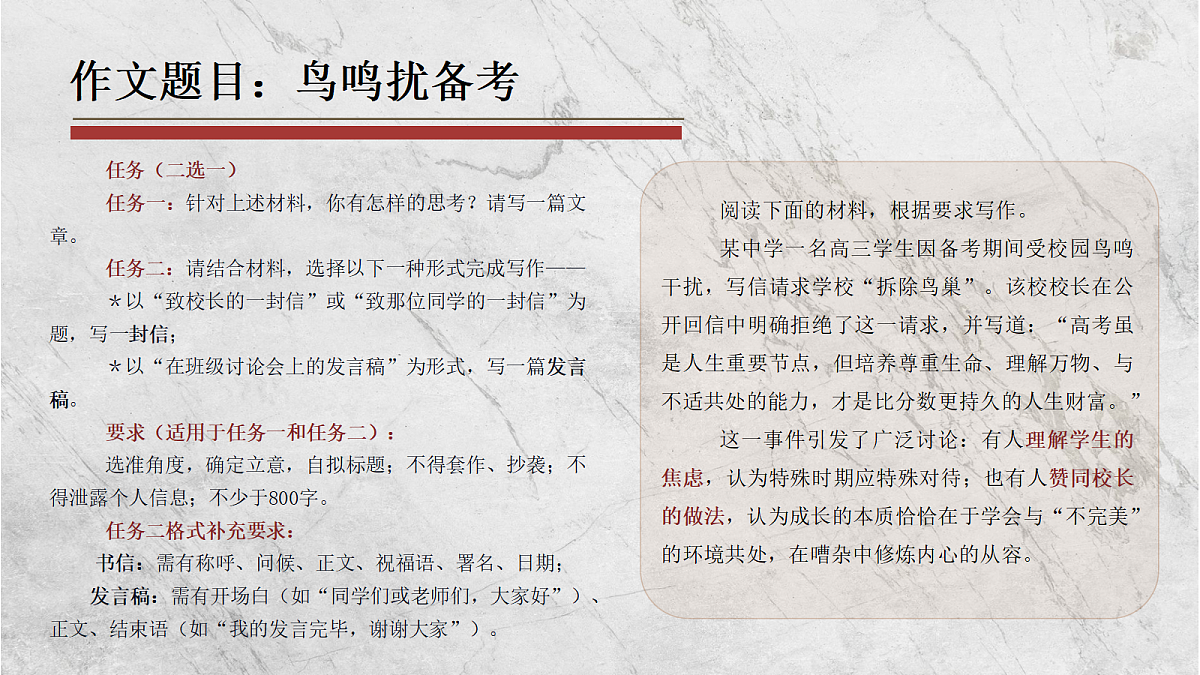 作文题目：鸟鸣扰备考

任务（二选一）

任务一：针对上述材料，你有怎样的思考？请写一篇文章。

任务二：请结合材料，选择以下一种形式完成写作——

＊以“致校长的一封信”或“致那位同学的一封信”为题，写一封信；

＊以“在班级讨论会上的发言稿”为形式，写一篇发言稿。

要求（适用于任务一和任务二）：

选准角度，确定立意，自拟标题；不得套作、抄袭；不得泄露个人信息；不少于800字。

任务二格式补充要求：

书信：需有称呼、问候、正文、祝福语、署名、日期；

发言稿：需有开场白（如“同学们或老师们，大家好”）、正文、结束语（如“我的发言完毕，谢谢大家”）。

阅读下面的材料，根据要求写作。

某中学一名高三学生因备考期间受校园鸟鸣干扰，写信请求学校“拆除鸟巢”。该校校长在公开回信中明确拒绝了这一请求，并写道：“高考虽是人生重要节点，但培养尊重生命、理解万物、与不适共处的能力，才是比分数更持久的人生财富。”

这一事件引发了广泛讨论：有人理解学生的焦虑，认为特殊时期应特殊对待；也有人赞同校长的做法，认为成长的本质恰恰在于学会与“不完美”的环境共处，在嘈杂中修炼内心的从容。